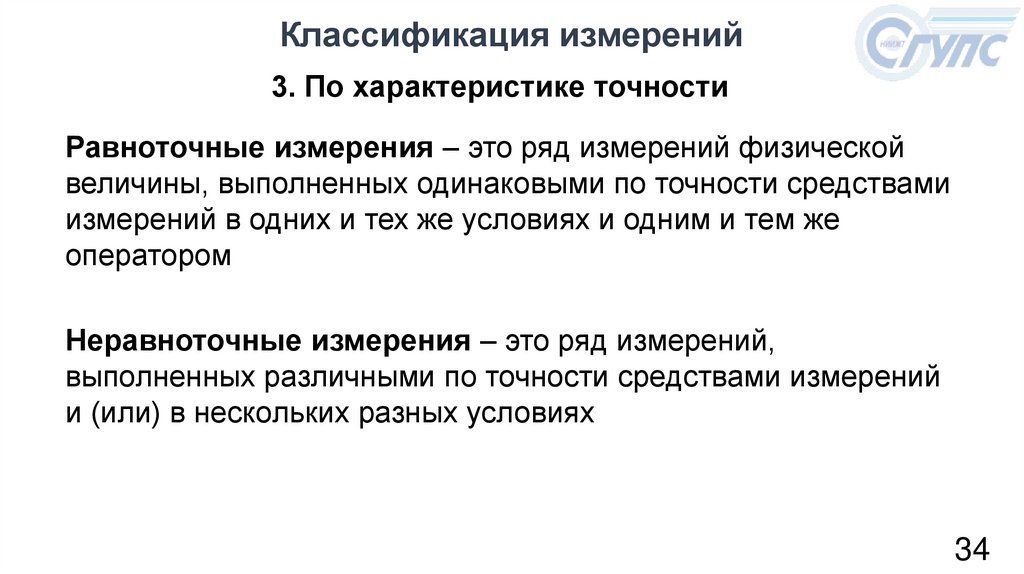 Классификация измерений

СГУПС

3. По характеристике точности

Равноточные измерения – это ряд измерений физической величины, выполненных одинаковыми по точности средствами измерений в одних и тех же условиях и одним и тем же оператором

Неравноточные измерения – это ряд измерений, выполненных различными по точности средствами измерений и (или) в нескольких разных условиях

34